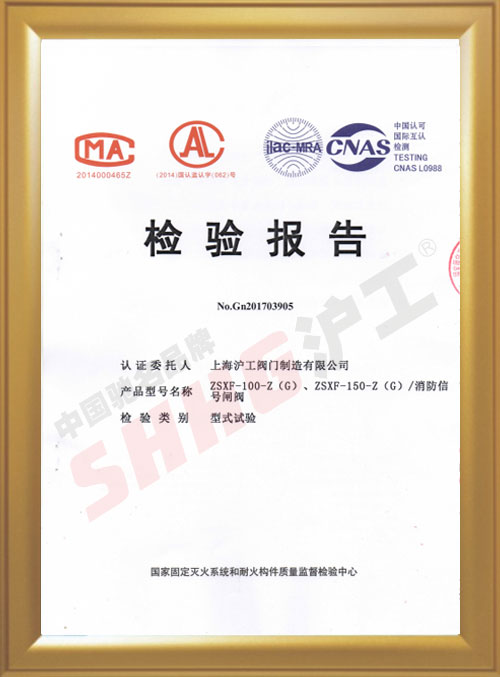 MA
2014000465Z

AL
(2014)国认监认字(062)号

ilac-MRA

CNAS
中国认可
国际互认
检测
TESTING
CNAS L0988

检验报告

No.Gn201703905

认证委托人 上海沪工阀门制造有限公司
产品型号名称 ZSXF-100-Z（G）、ZSXF-150-Z（G）/消防信号闸阀
检验类别 型式试验

国家固定灭火系统和耐火构件质量监督检验中心

中国驰名品牌
SHHG沪工®